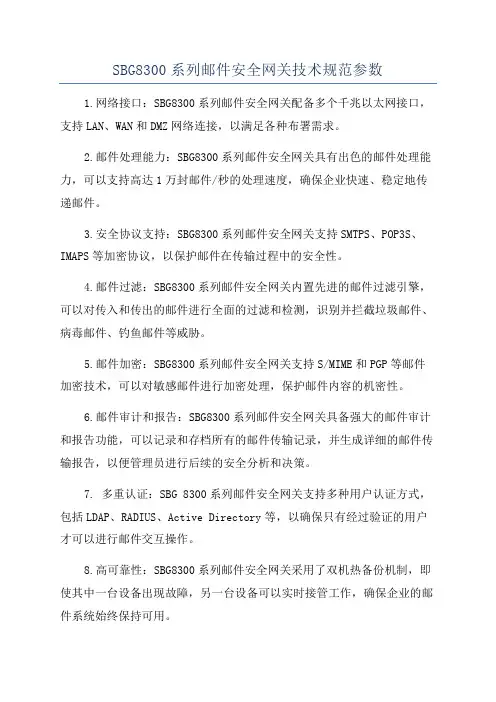 SBG8300 系列邮件安全网关技术规范参数

1.网络接口：SBG8300 系列邮件安全网关配备多个千兆以太网接口，支持 LAN、WAN 和 DMZ 网络连接，以满足各种布署需求。

2.邮件处理能力：SBG8300 系列邮件安全网关具有出色的邮件处理能力，可以支持高达 1 万封邮件/秒的处理速度，确保企业快速、稳定地传递邮件。

3.安全协议支持：SBG8300 系列邮件安全网关支持 SMTPS、POP3S、IMAPS 等加密协议，以保护邮件在传输过程中的安全性。

4.邮件过滤：SBG8300 系列邮件安全网关内置先进的邮件过滤引擎，可以对传入和传出的邮件进行全面的过滤和检测，识别并拦截垃圾邮件、病毒邮件、钓鱼邮件等威胁。

5.邮件加密：SBG8300 系列邮件安全网关支持 S/MIME 和 PGP 等邮件加密技术，可以对敏感邮件进行加密处理，保护邮件内容的机密性。

6.邮件审计和报告：SBG8300 系列邮件安全网关具备强大的邮件审计和报告功能，可以记录和存档所有的邮件传输记录，并生成详细的邮件传输报告，以便管理员进行后续的安全分析和决策。

7. 多重认证：SBG 8300 系列邮件安全网关支持多种用户认证方式，包括 LDAP、RADIUS、Active Directory 等，以确保只有经过验证的用户才可以进行邮件交互操作。

8.高可靠性：SBG8300 系列邮件安全网关采用了双机热备份机制，即使其中一台设备出现故障，另一台设备可以实时接管工作，确保企业的邮件系统始终保持可用。